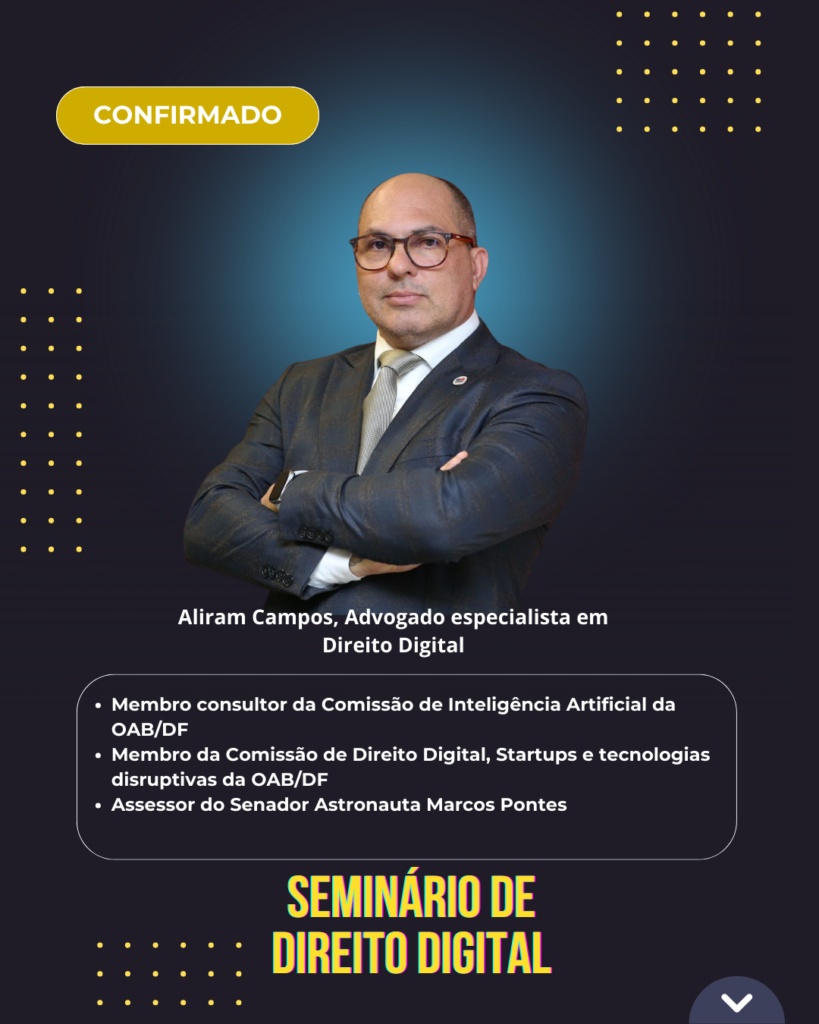 CONFIRMADO

Aliram Campos, Advogado especialista em Direito Digital

• Membro consultor da Comissão de Inteligência Artificial da OAB/DF
• Membro da Comissão de Direito Digital, Startups e tecnologias disruptivas da OAB/DF
• Assessor do Senador Astronauta Marcos Pontes

SEMINÁRIO DE
DIREITO DIGITAL